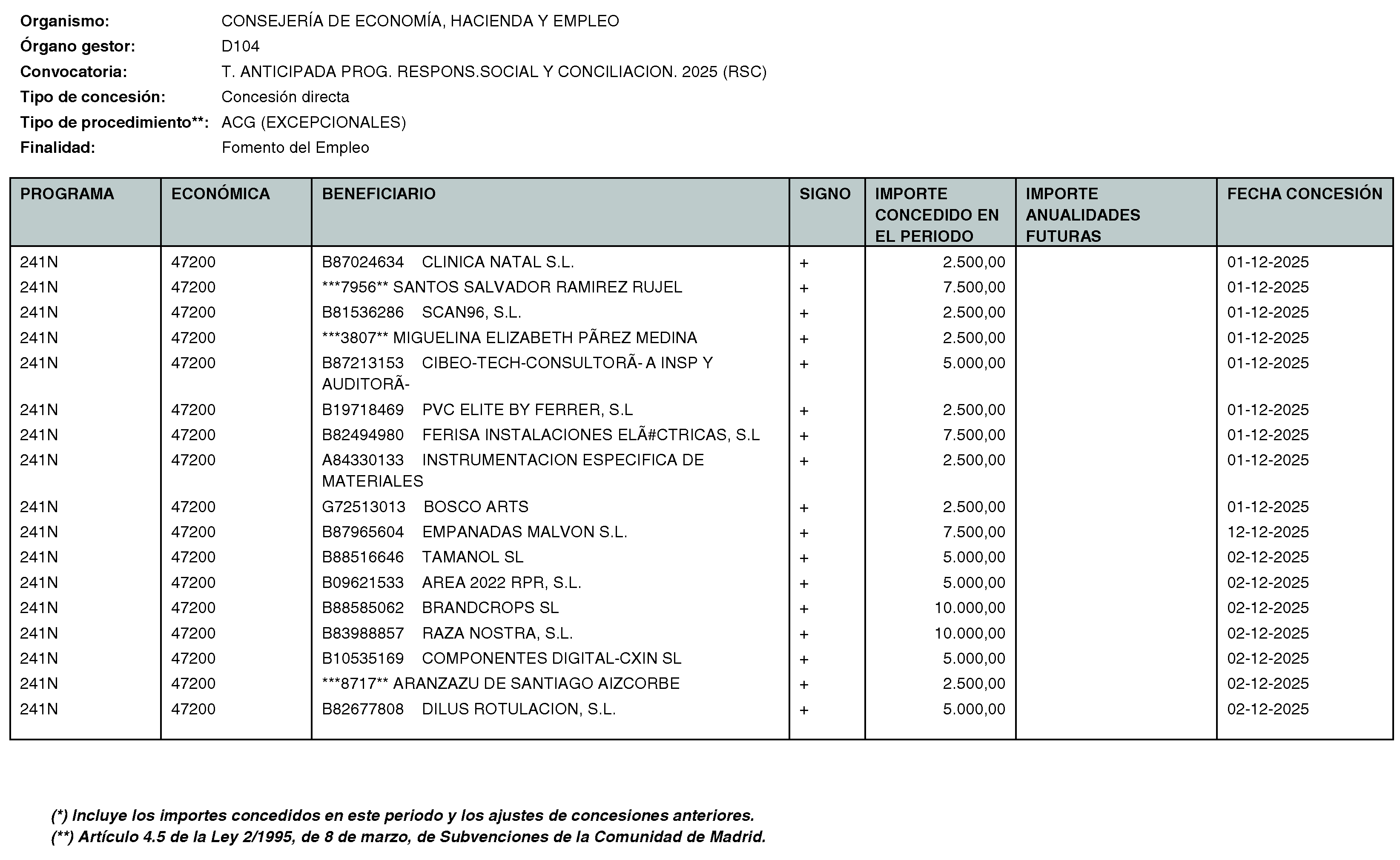 Organismo: CONSEJERÍA DE ECONOMÍA, HACIENDA Y EMPLEO
Órgano gestor: D104
Convocatoria: T. ANTICIPADA PROG. RESPONS.SOCIAL Y CONCILIACION. 2025 (RSC)
Tipo de concesión: Concesión directa
Tipo de procedimiento**: ACG (EXCEPCIONALES)
Finalidad: Fomento del Empleo

| PROGRAMA | ECONÓMICA | BENEFICIARIO | SIGNO | IMPORTE CONCEDIDO EN EL PERIODO | IMPORTE ANUALIDADES FUTURAS | FECHA CONCESIÓN |
|---|---|---|---|---|---|---|
| 241N | 47200 | B87024634 CLINICA NATAL S.L. | + | 2.500,00 | | 01-12-2025 |
| 241N | 47200 | ***7956** SANTOS SALVADOR RAMIREZ RUJEL | + | 7.500,00 | | 01-12-2025 |
| 241N | 47200 | B81536286 SCAN96, S.L. | + | 2.500,00 | | 01-12-2025 |
| 241N | 47200 | ***3807** MIGUELINA ELIZABETH PÃREZ MEDINA | + | 2.500,00 | | 01-12-2025 |
| 241N | 47200 | B87213153 CIBEO-TECH-CONSULTORÃ- A INSP Y AUDITORÃ- | + | 5.000,00 | | 01-12-2025 |
| 241N | 47200 | B19718469 PVC ELITE BY FERRER, S.L | + | 2.500,00 | | 01-12-2025 |
| 241N | 47200 | B82494980 FERISA INSTALACIONES ELÃ#CTRICAS, S.L | + | 7.500,00 | | 01-12-2025 |
| 241N | 47200 | A84330133 INSTRUMENTACION ESPECIFICA DE MATERIALES | + | 2.500,00 | | 01-12-2025 |
| 241N | 47200 | G72513013 BOSCO ARTS | + | 2.500,00 | | 01-12-2025 |
| 241N | 47200 | B87965604 EMPANADAS MALVON S.L. | + | 7.500,00 | | 12-12-2025 |
| 241N | 47200 | B88516646 TAMANOL SL | + | 5.000,00 | | 02-12-2025 |
| 241N | 47200 | B09621533 AREA 2022 RPR, S.L. | + | 5.000,00 | | 02-12-2025 |
| 241N | 47200 | B88585062 BRANDCROPS SL | + | 10.000,00 | | 02-12-2025 |
| 241N | 47200 | B83988857 RAZA NOSTRA, S.L. | + | 10.000,00 | | 02-12-2025 |
| 241N | 47200 | B10535169 COMPONENTES DIGITAL-CXIN SL | + | 5.000,00 | | 02-12-2025 |
| 241N | 47200 | ***8717** ARANZAZU DE SANTIAGO AIZCORBE | + | 2.500,00 | | 02-12-2025 |
| 241N | 47200 | B82677808 DILUS ROTULACION, S.L. | + | 5.000,00 | | 02-12-2025 |

(*) Incluye los importes concedidos en este periodo y los ajustes de concesiones anteriores.
(**) Artículo 4.5 de la Ley 2/1995, de 8 de marzo, de Subvenciones de la Comunidad de Madrid.